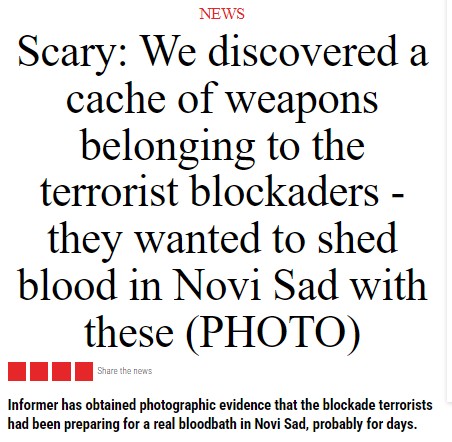 NEWS

Scary: We discovered a cache of weapons belonging to the terrorist blockaders - they wanted to shed blood in Novi Sad with these (PHOTO)

Share the news

Informer has obtained photographic evidence that the blockade terrorists had been preparing for a real bloodbath in Novi Sad, probably for days.